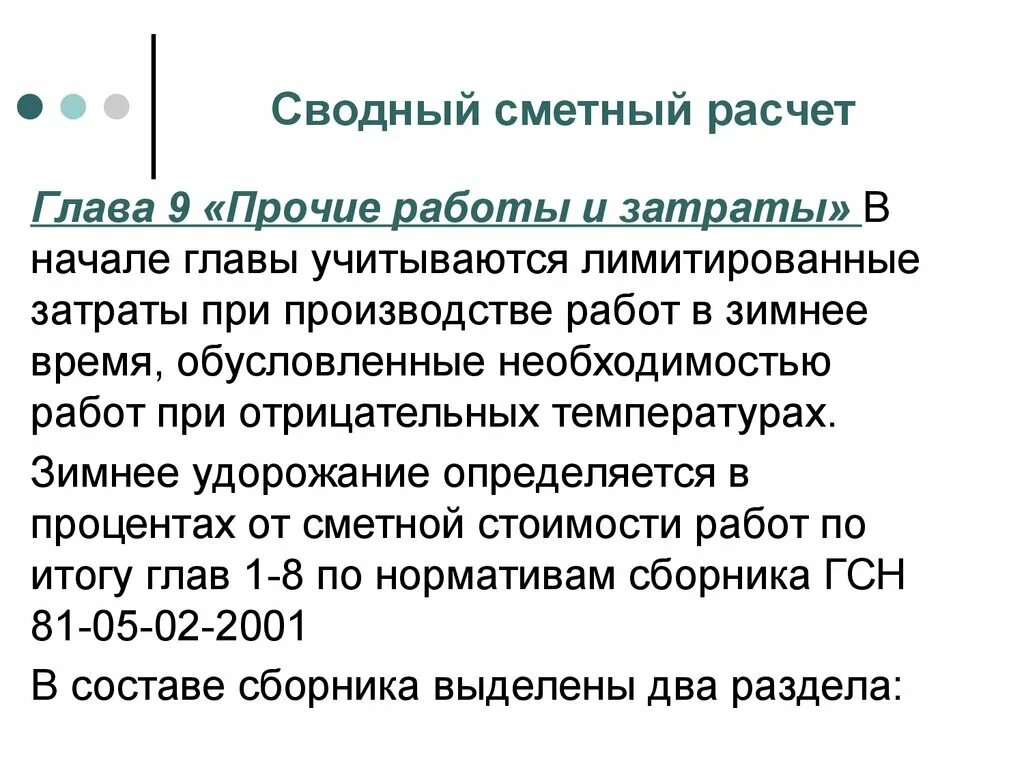 Сводный сметный расчет

Глава 9 «Прочие работы и затраты» В начале главы учитываются лимитированные затраты при производстве работ в зимнее время, обусловленные необходимостью работ при отрицательных температурах.

Зимнее удорожание определяется в процентах от сметной стоимости работ по итогу глав 1-8 по нормативам сборника ГСН 81-05-02-2001

В составе сборника выделены два раздела: